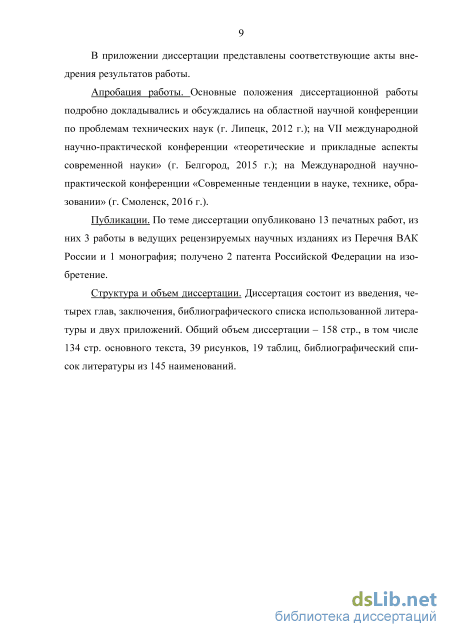 9

В приложении диссертации представлены соответствующие акты внедрения результатов работы.

Апробация работы. Основные положения диссертационной работы подробно докладывались и обсуждались на областной научной конференции по проблемам технических наук (г. Липецк, 2012 г.); на VII международной научно-практической конференции «теоретические и прикладные аспекты современной науки» (г. Белгород, 2015 г.); на Международной научно-практической конференции «Современные тенденции в науке, технике, образовании» (г. Смоленск, 2016 г.).

Публикации. По теме диссертации опубликовано 13 печатных работ, из них 3 работы в ведущих рецензируемых научных изданиях из Перечня ВАК России и 1 монография; получено 2 патента Российской Федерации на изобретение.

Структура и объем диссертации. Диссертация состоит из введения, четырех глав, заключения, библиографического списка использованной литературы и двух приложений. Общий объем диссертации – 158 стр., в том числе 134 стр. основного текста, 39 рисунков, 19 таблиц, библиографический список литературы из 145 наименований.

dsLib.net
библиотека диссертаций